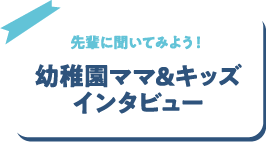 先輩に聞いてみよう！

幼稚園ママ&キッズ
インタビュー